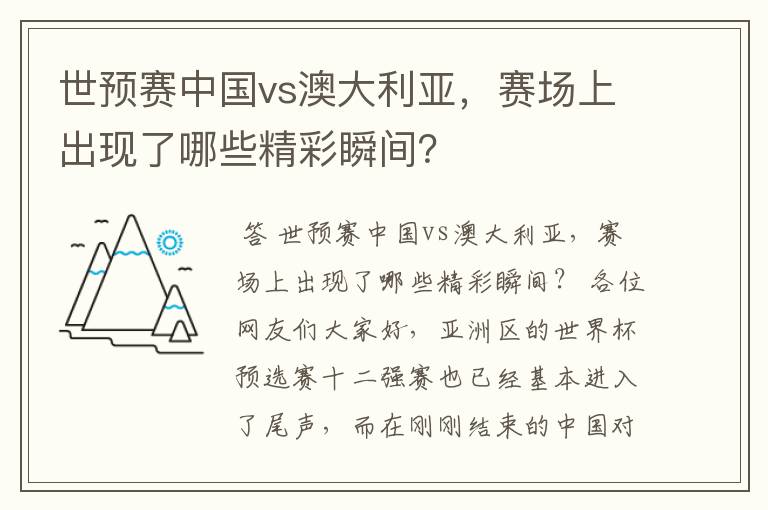 世预赛中国vs澳大利亚，赛场上出现了哪些精彩瞬间？

答 世预赛中国VS澳大利亚，赛场上出现了哪些精彩瞬间？ 各位网友们大家好，亚洲区的世界杯预选赛十二强赛也已经基本进入了尾声，而在刚刚结束的中国对